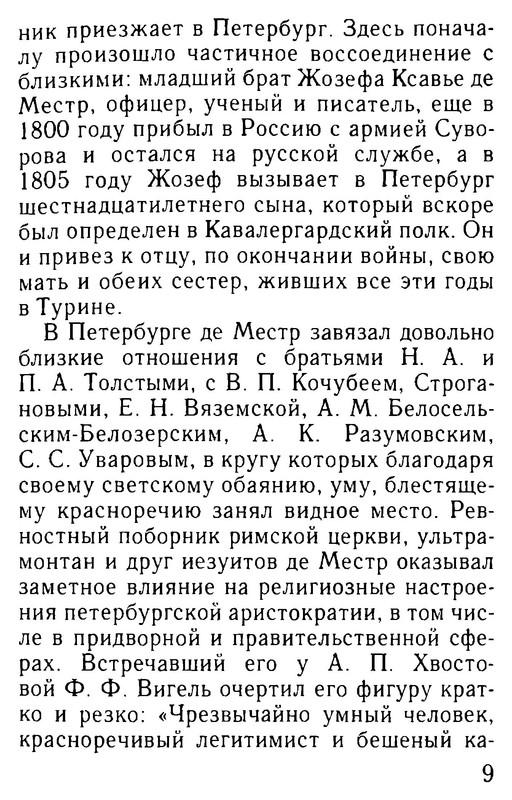 ник приезжает в Петербург. Здесь поначалу произошло частичное воссоединение с близкими: младший брат Жозефа Ксавье де Местр, офицер, ученый и писатель, еще в 1800 году прибыл в Россию с армией Суворова и остался на русской службе, а в 1805 году Жозеф вызывает в Петербург шестнадцатилетнего сына, который вскоре был определен в Кавалергардский полк. Он и привез к отцу, по окончании войны, свою мать и обеих сестер, живших все эти годы в Турине.

В Петербурге де Местр завязал довольно близкие отношения с братьями Н. А. и П. А. Толстыми, с В. П. Кочубеем, Строгановыми, Е. Н. Вяземской, А. М. Белосельским-Белозерским, А. К. Разумовским, С. С. Уваровым, в кругу которых благодаря своему светскому обаянию, уму, блестящему красноречию занял видное место. Ревностный поборник римской церкви, ультрамонтан и друг иезуитов де Местр оказывал заметное влияние на религиозные настроения петербургской аристократии, в том числе в придворной и правительственной сферах. Встречавший его у А. П. Хвостовой Ф. Ф. Вигель очертил его фигуру кратко и резко: «Чрезвычайно умный человек, красноречивый легитимист и бешеный ка-

9